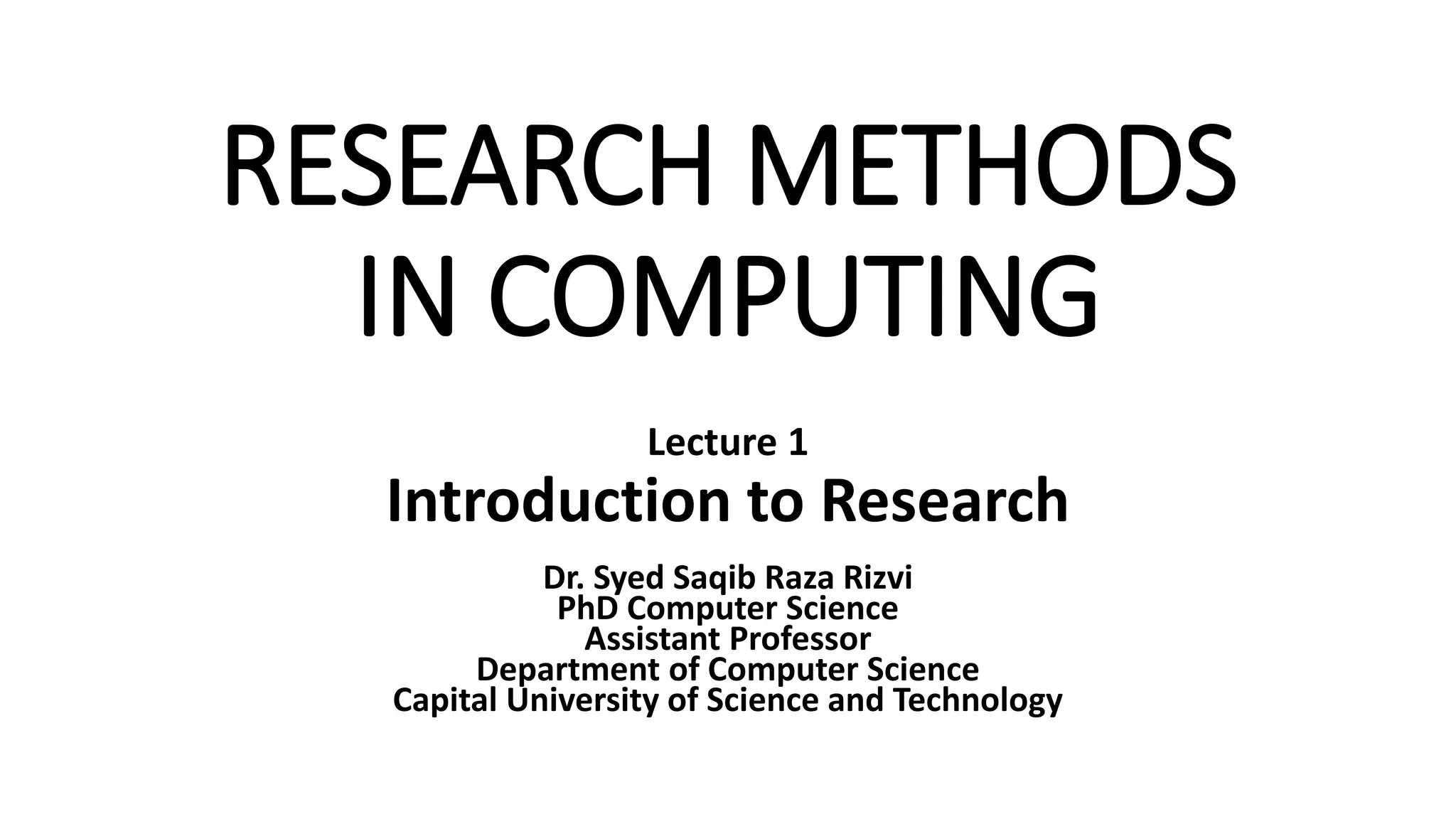 RESEARCH METHODS IN COMPUTING

Lecture 1

Introduction to Research

Dr. Syed Saqib Raza Rizvi
PhD Computer Science
Assistant Professor
Department of Computer Science
Capital University of Science and Technology